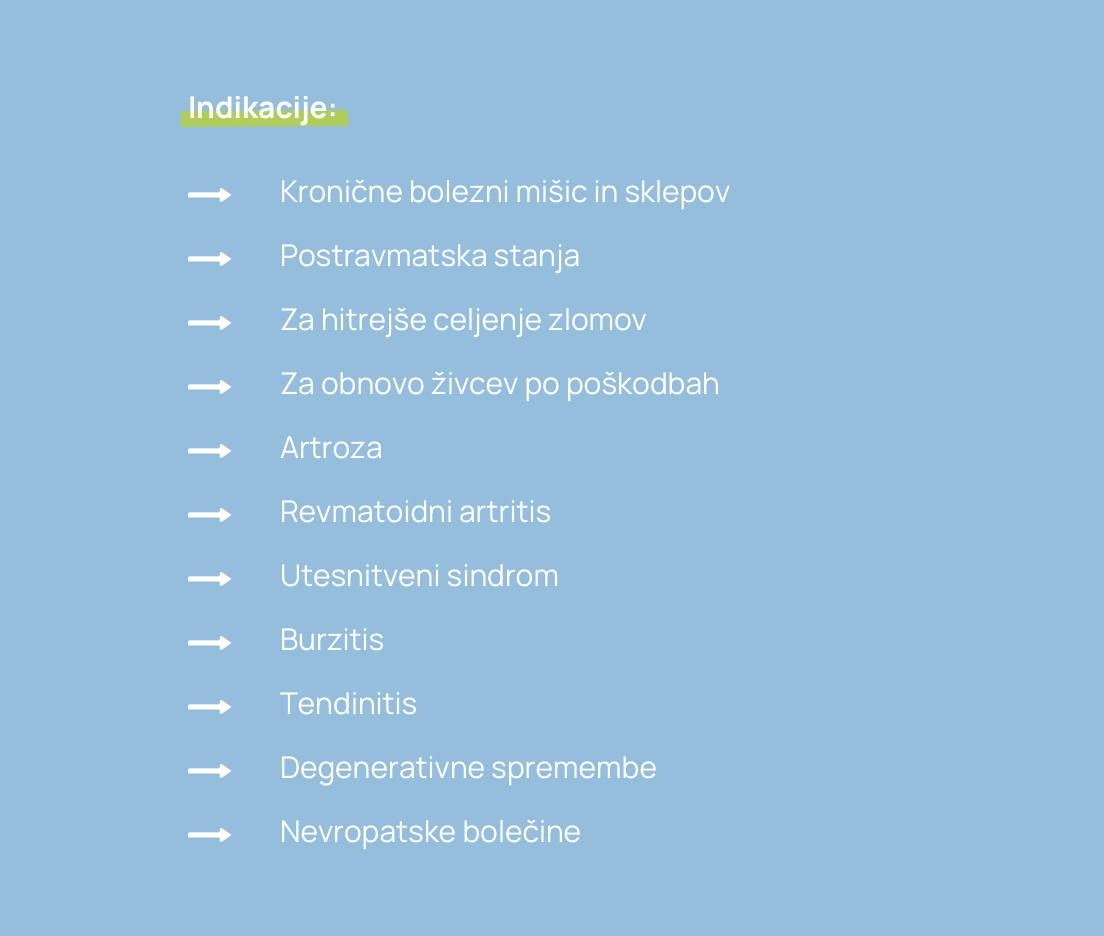 Indikacije:

→ Kronične bolezni mišic in sklepov
→ Postravmatska stanja
→ Za hitrejše celjenje zlomov
→ Za obnovo živcev po poškodbah
→ Artroza
→ Revmatoidni artritis
→ Utesnitveni sindrom
→ Burzitis
→ Tendinitis
→ Degenerativne spremembe
→ Nevropatske bolečine